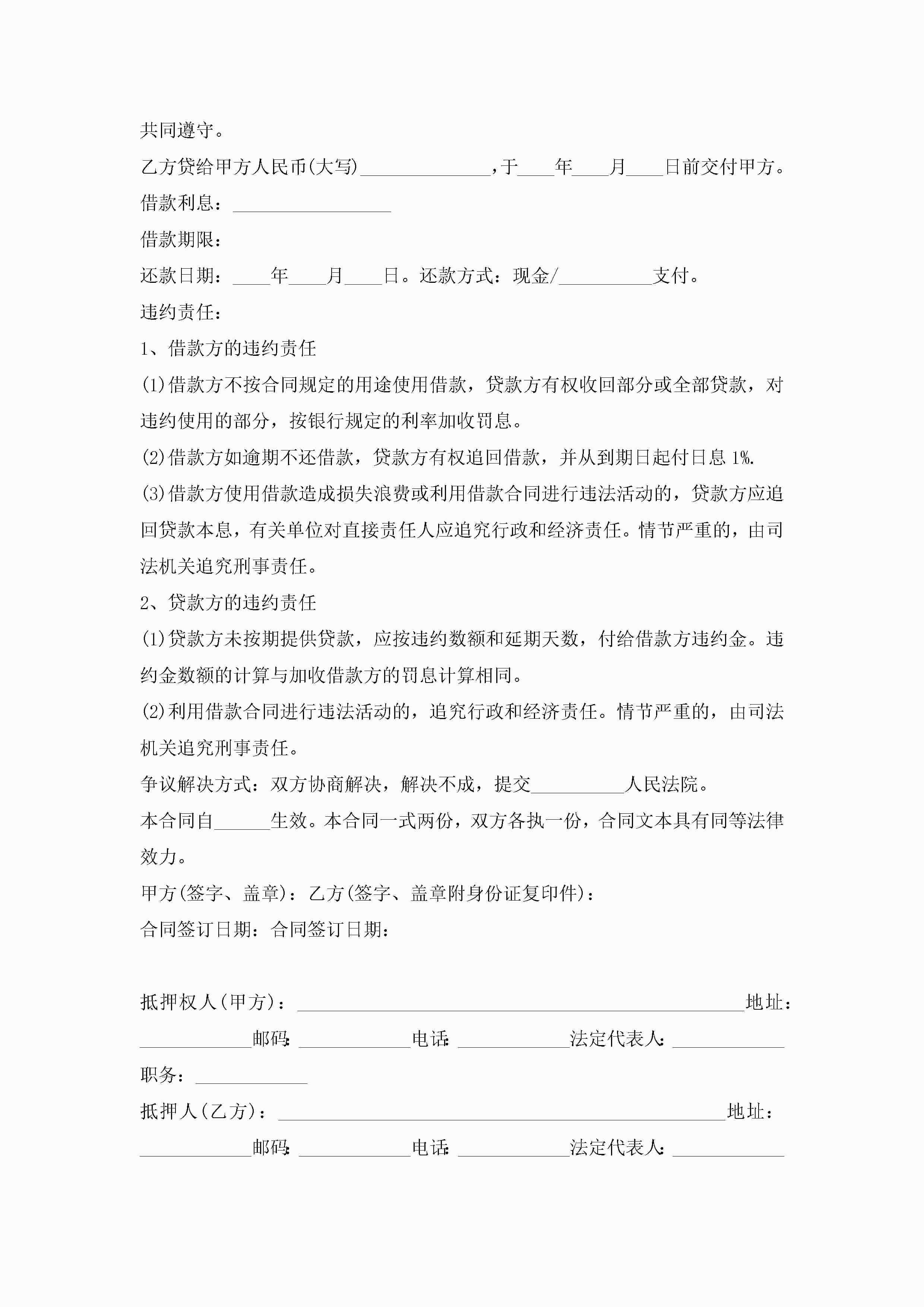 共同遵守。

乙方贷给甲方人民币(大写)______________，于____年____月____日前交付甲方。

借款利息：_________________

借款期限：

还款日期：____年____月____日。还款方式：现金/__________支付。

违约责任：

1、借款方的违约责任

(1)借款方不按合同规定的用途使用借款，贷款方有权收回部分或全部贷款，对违约使用的部分，按银行规定的利率加收罚息。

(2)借款方如逾期不还借款，贷款方有权追回借款，并从到期日起付日息 1%.

(3)借款方使用借款造成损失浪费或利用借款合同进行违法活动的，贷款方应追回贷款本息，有关单位对直接责任人应追究行政和经济责任。情节严重的，由司法机关追究刑事责任。

2、贷款方的违约责任

(1)贷款方未按期提供贷款，应按违约数额和延期天数，付给借款方违约金。违约金数额的计算与加收借款方的罚息计算相同。

(2)利用借款合同进行违法活动的，追究行政和经济责任。情节严重的，由司法机关追究刑事责任。

争议解决方式：双方协商解决，解决不成，提交__________人民法院。

本合同自______生效。本合同一式两份，双方各执一份，合同文本具有同等法律效力。

甲方(签字、盖章)：乙方(签字、盖章附身份证复印件)：

合同签订日期：合同签订日期：

抵押权人(甲方)：________________________________________________地址：____________邮码:____________电话:____________法定代表人:____________

职务：____________

抵押人(乙方)：________________________________________________地址：____________邮码:____________电话:____________法定代表人:____________